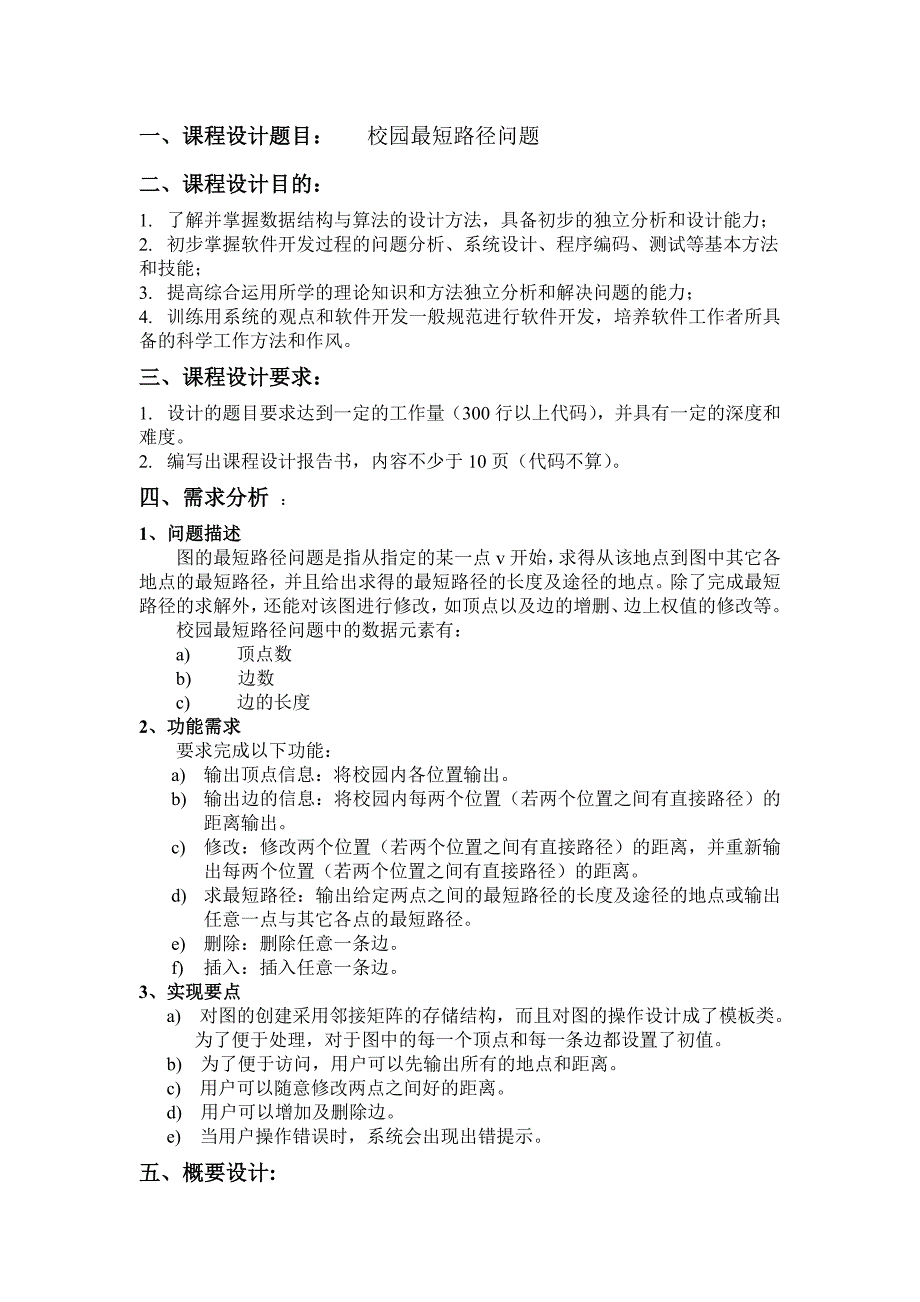 一、课程设计题目：　　校园最短路径问题

二、课程设计目的：

1. 了解并掌握数据结构与算法的设计方法，具备初步的独立分析和设计能力；
2. 初步掌握软件开发过程的问题分析、系统设计、程序编码、测试等基本方法和技能；
3. 提高综合运用所学的理论知识和方法独立分析和解决问题的能力；
4. 训练用系统的观点和软件开发一般规范进行软件开发，培养软件工作者所具备的科学工作方法和作风。

三、课程设计要求：

1. 设计的题目要求达到一定的工作量（300 行以上代码），并具有一定的深度和难度。
2. 编写出课程设计报告书，内容不少于 10 页（代码不算）。

四、需求分析 ：

1、问题描述

图的最短路径问题是指从指定的某一点 v 开始，求得从该地点到图中其它各地点的最短路径，并且给出求得的最短路径的长度及途径的地点。除了完成最短路径的求解外，还能对该图进行修改，如顶点以及边的增删、边上权值的修改等。

校园最短路径问题中的数据元素有：
a) 顶点数
b) 边数
c) 边的长度

2、功能需求

要求完成以下功能：
a) 输出顶点信息：将校园内各位置输出。
b) 输出边的信息：将校园内每两个位置（若两个位置之间有直接路径）的距离输出。
c) 修改：修改两个位置（若两个位置之间有直接路径）的距离，并重新输出每两个位置（若两个位置之间有直接路径）的距离。
d) 求最短路径：输出给定两点之间的最短路径的长度及途径的地点或输出任意一点与其它各点的最短路径。
e) 删除：删除任意一条边。
f) 插入：插入任意一条边。

3、实现要点

a) 对图的创建采用邻接矩阵的存储结构，而且对图的操作设计成了模板类。为了便于处理，对于图中的每一个顶点和每一条边都设置了初值。
b) 为了便于访问，用户可以先输出所有的地点和距离。
c) 用户可以随意修改两点之间好的距离。
d) 用户可以增加及删除边。
e) 当用户操作错误时，系统会出现出错提示。

五、概要设计: